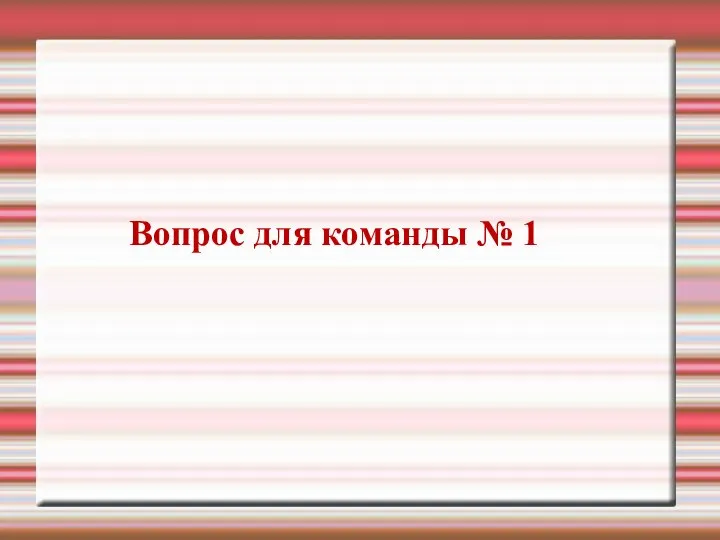 Вопрос для команды № 1